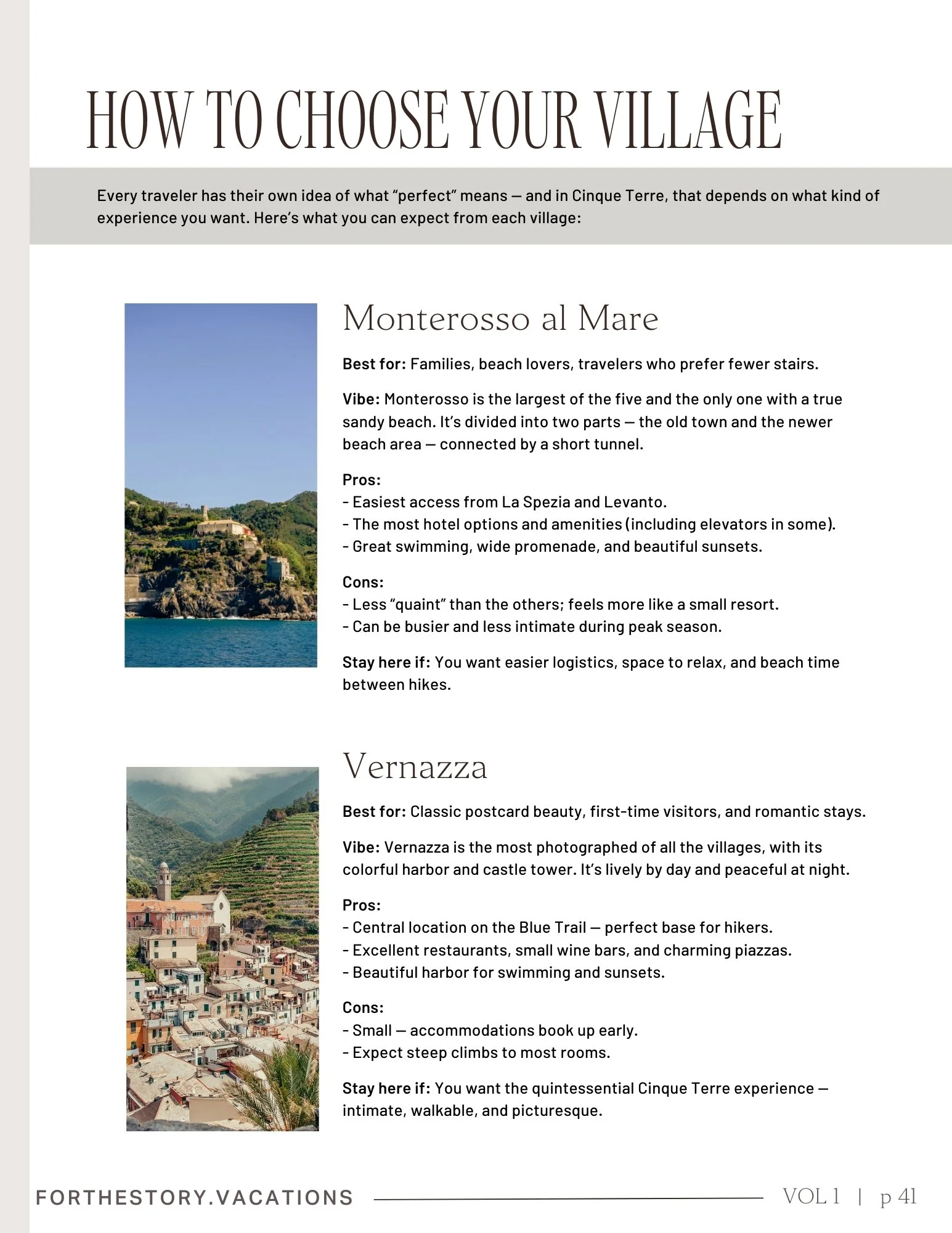 HOW TO CHOOSE YOUR VILLAGE

Every traveler has their own idea of what “perfect” means — and in Cinque Terre, that depends on what kind of experience you want. Here’s what you can expect from each village:

Monterosso al Mare

Best for: Families, beach lovers, travelers who prefer fewer stairs.

Vibe: Monterosso is the largest of the five and the only one with a true sandy beach. It’s divided into two parts — the old town and the newer beach area — connected by a short tunnel.

Pros:
- Easiest access from La Spezia and Levanto.
- The most hotel options and amenities (including elevators in some).
- Great swimming, wide promenade, and beautiful sunsets.

Cons:
- Less “quaint” than the others; feels more like a small resort.
- Can be busier and less intimate during peak season.

Stay here if: You want easier logistics, space to relax, and beach time between hikes.

Vernazza

Best for: Classic postcard beauty, first-time visitors, and romantic stays.

Vibe: Vernazza is the most photographed of all the villages, with its colorful harbor and castle tower. It’s lively by day and peaceful at night.

Pros:
- Central location on the Blue Trail — perfect base for hikers.
- Excellent restaurants, small wine bars, and charming piazzas.
- Beautiful harbor for swimming and sunsets.

Cons:
- Small — accommodations book up early.
- Expect steep climbs to most rooms.

Stay here if: You want the quintessential Cinque Terre experience — intimate, walkable, and picturesque.

FORTHESTORY.VACATIONS VOL 1 | p 41